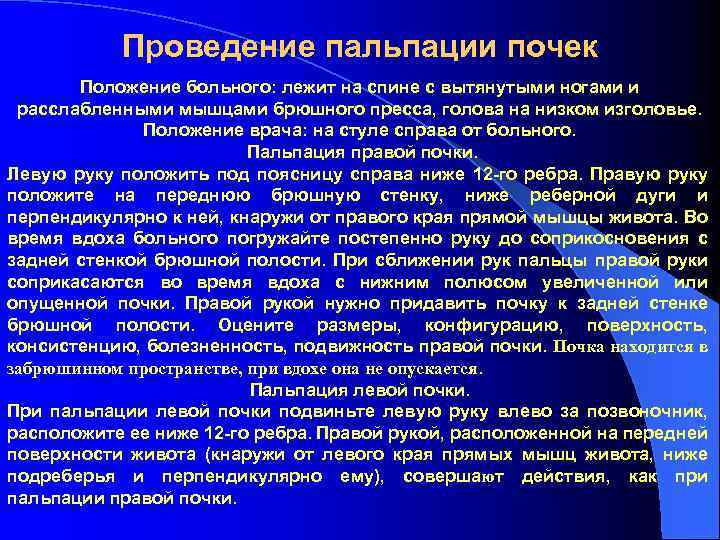 Проведение пальпации почек

Положение больного: лежит на спине с вытянутыми ногами и расслабленными мышцами брюшного пресса, голова на низком изголовье.
Положение врача: на стуле справа от больного.
Пальпация правой почки.
Левую руку положить под поясницу справа ниже 12-го ребра. Правую руку положите на переднюю брюшную стенку, ниже реберной дуги и перпендикулярно к ней, кнаружи от правого края прямой мышцы живота. Во время вдоха больного погружайте постепенно руку до соприкосновения с задней стенкой брюшной полости. При сближении рук пальцы правой руки соприкасаются во время вдоха с нижним полюсом увеличенной или опущенной почки. Правой рукой нужно придавить почку к задней стенке брюшной полости. Оцените размеры, конфигурацию, поверхность, консистенцию, болезненность, подвижность правой почки. Почка находится в забрюшинном пространстве, при вдохе она не опускается.
Пальпация левой почки.
При пальпации левой почки подвиньте левую руку влево за позвоночник, расположите ее ниже 12-го ребра. Правой рукой, расположенной на передней поверхности живота (кнаружи от левого края прямых мышц живота, ниже подреберья и перпендикулярно ему), совершают действия, как при пальпации правой почки.